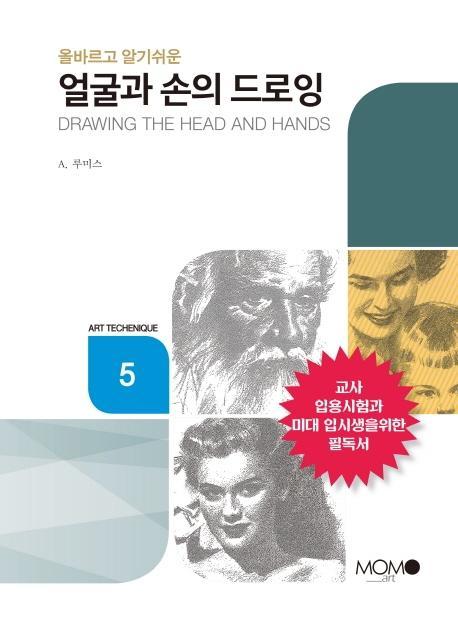 올바르고 알기쉬운
얼굴과 손의 드로잉
DRAWING THE HEAD AND HANDS

A. 루미스

ART TECHENIQUE
5

교사
임용시험과
미대 입시생을위한
필독서

MOMO
art